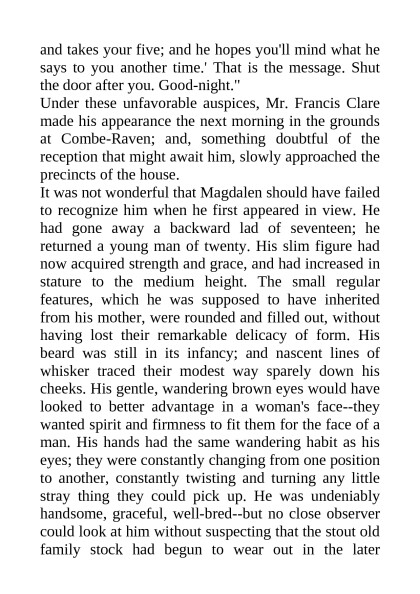 and takes your five; and he hopes you'll mind what he says to you another time.' That is the message. Shut the door after you. Good-night."

Under these unfavorable auspices, Mr. Francis Clare made his appearance the next morning in the grounds at Combe-Raven; and, something doubtful of the reception that might await him, slowly approached the precincts of the house.

It was not wonderful that Magdalen should have failed to recognize him when he first appeared in view. He had gone away a backward lad of seventeen; he returned a young man of twenty. His slim figure had now acquired strength and grace, and had increased in stature to the medium height. The small regular features, which he was supposed to have inherited from his mother, were rounded and filled out, without having lost their remarkable delicacy of form. His beard was still in its infancy; and nascent lines of whisker traced their modest way sparely down his cheeks. His gentle, wandering brown eyes would have looked to better advantage in a woman's face--they wanted spirit and firmness to fit them for the face of a man. His hands had the same wandering habit as his eyes; they were constantly changing from one position to another, constantly twisting and turning any little stray thing they could pick up. He was undeniably handsome, graceful, well-bred--but no close observer could look at him without suspecting that the stout old family stock had begun to wear out in the later